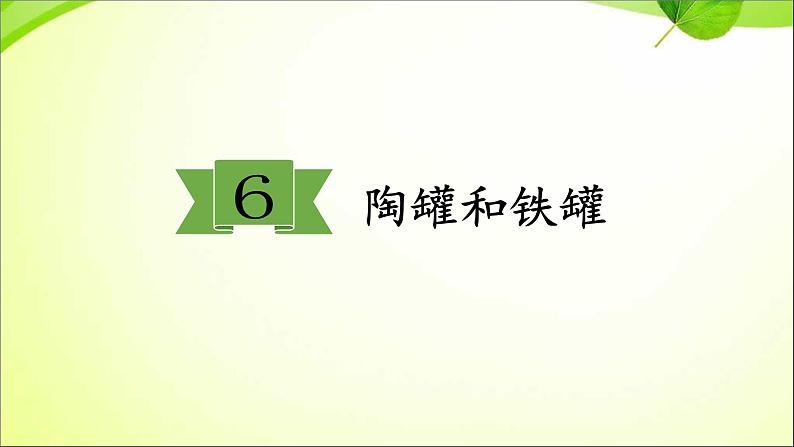 6 陶罐和铁罐